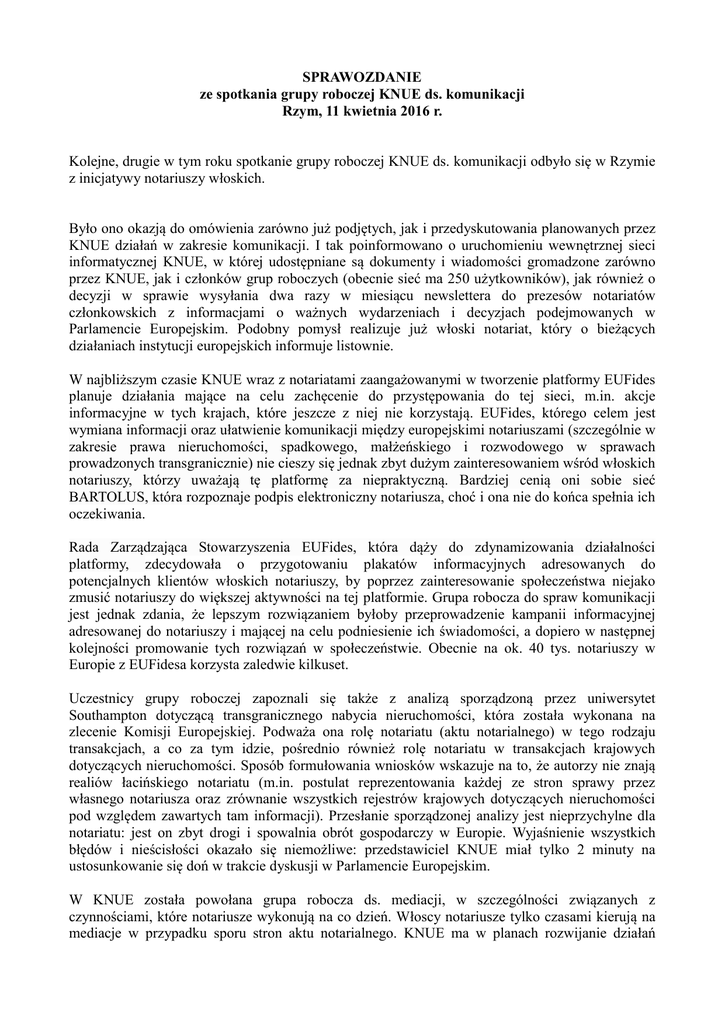 SPRAWOZDANIE
ze spotkania grupy roboczej KNUE ds. komunikacji
Rzym, 11 kwietnia 2016 r.

Kolejne, drugie w tym roku spotkanie grupy roboczej KNUE ds. komunikacji odbyło się w Rzymie z inicjatywy notariuszy włoskich.

Było ono okazją do omówienia zarówno już podjętych, jak i przedyskutowania planowanych przez KNUE działań w zakresie komunikacji. I tak poinformowano o uruchomieniu wewnętrznej sieci informatycznej KNUE, w której udostępniane są dokumenty i wiadomości gromadzone zarówno przez KNUE, jak i członków grup roboczych (obecnie sieć ma 250 użytkowników), jak również o decyzji w sprawie wysyłania dwa razy w miesiącu newslettera do prezesów notariatów członkowskich z informacjami o ważnych wydarzeniach i decyzjach podejmowanych w Parlamencie Europejskim. Podobny pomysł realizuje już włoski notariat, który o bieżących działaniach instytucji europejskich informuje listownie.

W najbliższym czasie KNUE wraz z notariatami zaangażowanymi w tworzenie platformy EUFides planuje działania mające na celu zachęcenie do przystępowania do tej sieci, m.in. akcje informacyjne w tych krajach, które jeszcze z niej nie korzystają. EUFides, którego celem jest wymiana informacji oraz ułatwienie komunikacji między europejskimi notariuszami (szczególnie w zakresie prawa nieruchomości, spadkowego, małżeńskiego i rozwodowego w sprawach prowadzonych transgranicznie) nie cieszy się jednak zbyt dużym zainteresowaniem wśród włoskich notariuszy, którzy uważają tę platformę za niepraktyczną. Bardziej cenią oni sobie sieć BARTOLUS, która rozpoznaje podpis elektroniczny notariusza, choć i ona nie do końca spełnia ich oczekiwania.

Rada Zarządzająca Stowarzyszenia EUFides, która dąży do zdynamizowania działalności platformy, zdecydowała o przygotowaniu plakatów informacyjnych adresowanych do potencjalnych klientów włoskich notariuszy, by poprzez zainteresowanie społeczeństwa niejako zmusić notariuszy do większej aktywności na tej platformie. Grupa robocza do spraw komunikacji jest jednak zdania, że lepszym rozwiązaniem byłoby przeprowadzenie kampanii informacyjnej adresowanej do notariuszy i mającej na celu podniesienie ich świadomości, a dopiero w następnej kolejności promowanie tych rozwiązań w społeczeństwie. Obecnie na ok. 40 tys. notariuszy w Europie z EUFidesa korzysta zaledwie kilkuset.

Uczestnicy grupy roboczej zapoznali się także z analizą sporządzoną przez uniwersytet Southampton dotyczącą transgranicznego nabycia nieruchomości, która została wykonana na zlecenie Komisji Europejskiej. Podważa ona rolę notariatu (aktu notarialnego) w tego rodzaju transakcjach, a co za tym idzie, pośrednio również rolę notariatu w transakcjach krajowych dotyczących nieruchomości. Sposób formułowania wniosków wskazuje na to, że autorzy nie znają realiów łacińskiego notariatu (m.in. postulat reprezentowania każdej ze stron sprawy przez własnego notariusza oraz zrównanie wszystkich rejestrów krajowych dotyczących nieruchomości pod względem zawartych tam informacji). Przesłanie sporządzonej analizy jest nieprzychylne dla notariatu: jest on zbyt drogi i spowalnia obrót gospodarczy w Europie. Wyjaśnienie wszystkich błędów i nieścisłości okazało się niemożliwe: przedstawiciel KNUE miał tylko 2 minuty na ustosunkowanie się doń w trakcie dyskusji w Parlamencie Europejskim.

W KNUE została powołana grupa robocza ds. mediacji, w szczególności związanych z czynnościami, które notariusze wykonują na co dzień. Włoscy notariusze tylko czasami kierują na mediacje w przypadku sporu stron aktu notarialnego. KNUE ma w planach rozwijanie działań